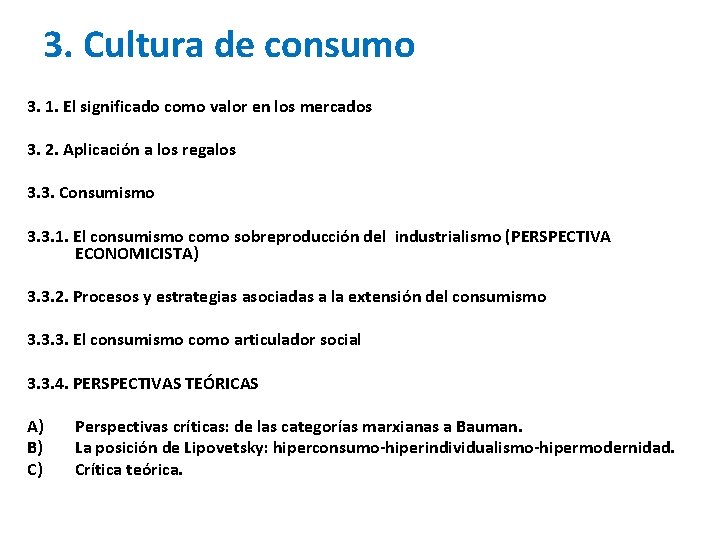 3. Cultura de consumo

3. 1. El significado como valor en los mercados

3. 2. Aplicación a los regalos

3.3. Consumismo

3.3.1. El consumismo como sobreproducción del industrialismo (PERSPECTIVA ECONOMICISTA)

3.3.2. Procesos y estrategias asociadas a la extensión del consumismo

3.3.3. El consumismo como articulador social

3.3.4. PERSPECTIVAS TEÓRICAS

A) Perspectivas críticas: de las categorías marxianas a Bauman.
B) La posición de Lipovetsky: hiperconsumo-hiperindividualismo-hipermodernidad.
C) Crítica teórica.